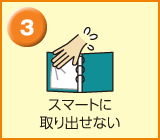 3

スマートに
取り出せない